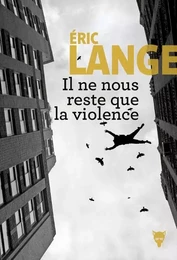 ÉRIC
LANGE

Il ne nous reste que la violence